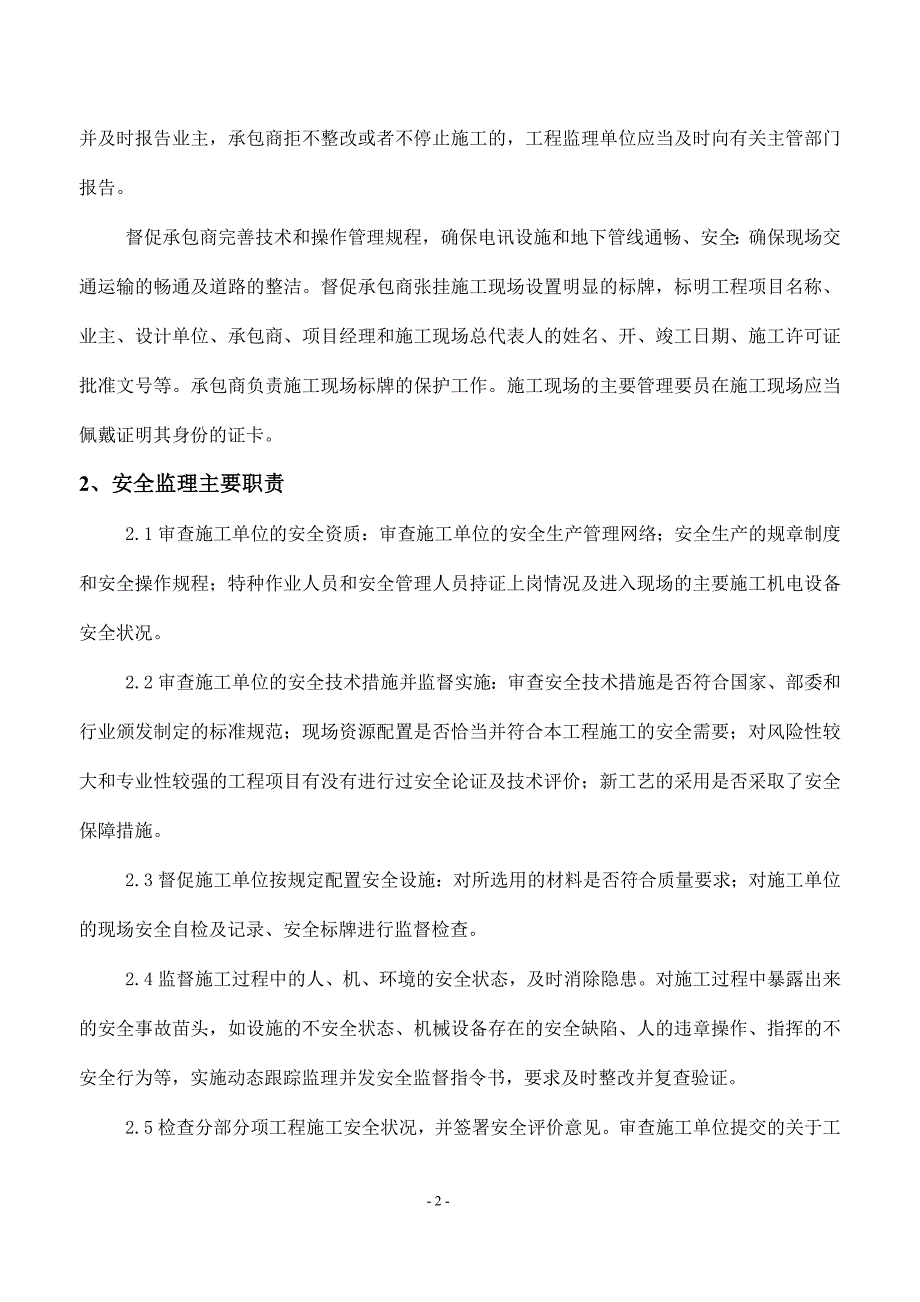 并及时报告业主，承包商拒不整改或者不停止施工的，工程监理单位应当及时向有关主管部门报告。

督促承包商完善技术和操作管理规程，确保电讯设施和地下管线通畅、安全;确保现场交通运输的畅通及道路的整洁。督促承包商张挂施工现场设置明显的标牌，标明工程项目名称、业主、设计单位、承包商、项目经理和施工现场总代表人的姓名、开、竣工日期、施工许可证批准文号等。承包商负责施工现场标牌的保护工作。施工现场的主要管理要员在施工现场应当佩戴证明其身份的证卡。

2、安全监理主要职责

2.1 审查施工单位的安全资质：审查施工单位的安全生产管理网络；安全生产的规章制度和安全操作规程；特种作业人员和安全管理人员持证上岗情况及进入现场的主要施工机电设备安全状况。

2.2 审查施工单位的安全技术措施并监督实施：审查安全技术措施是否符合国家、部委和行业颁发制定的标准规范；现场资源配置是否恰当并符合本工程施工的安全需要；对风险性较大和专业性较强的工程项目有没有进行过安全论证及技术评价；新工艺的采用是否采取了安全保障措施。

2.3 督促施工单位按规定配置安全设施：对所选用的材料是否符合质量要求；对施工单位的现场安全自检及记录、安全标牌进行监督检查。

2.4 监督施工过程中的人、机、环境的安全状态，及时消除隐患。对施工过程中暴露出来的安全事故苗头，如设施的不安全状态、机械设备存在的安全缺陷、人的违章操作、指挥的不安全行为等，实施动态跟踪监理并发安全监督指令书，要求及时整改并复查验证。

2.5 检查分部分项工程施工安全状况，并签署安全评价意见。审查施工单位提交的关于工

- 2 -